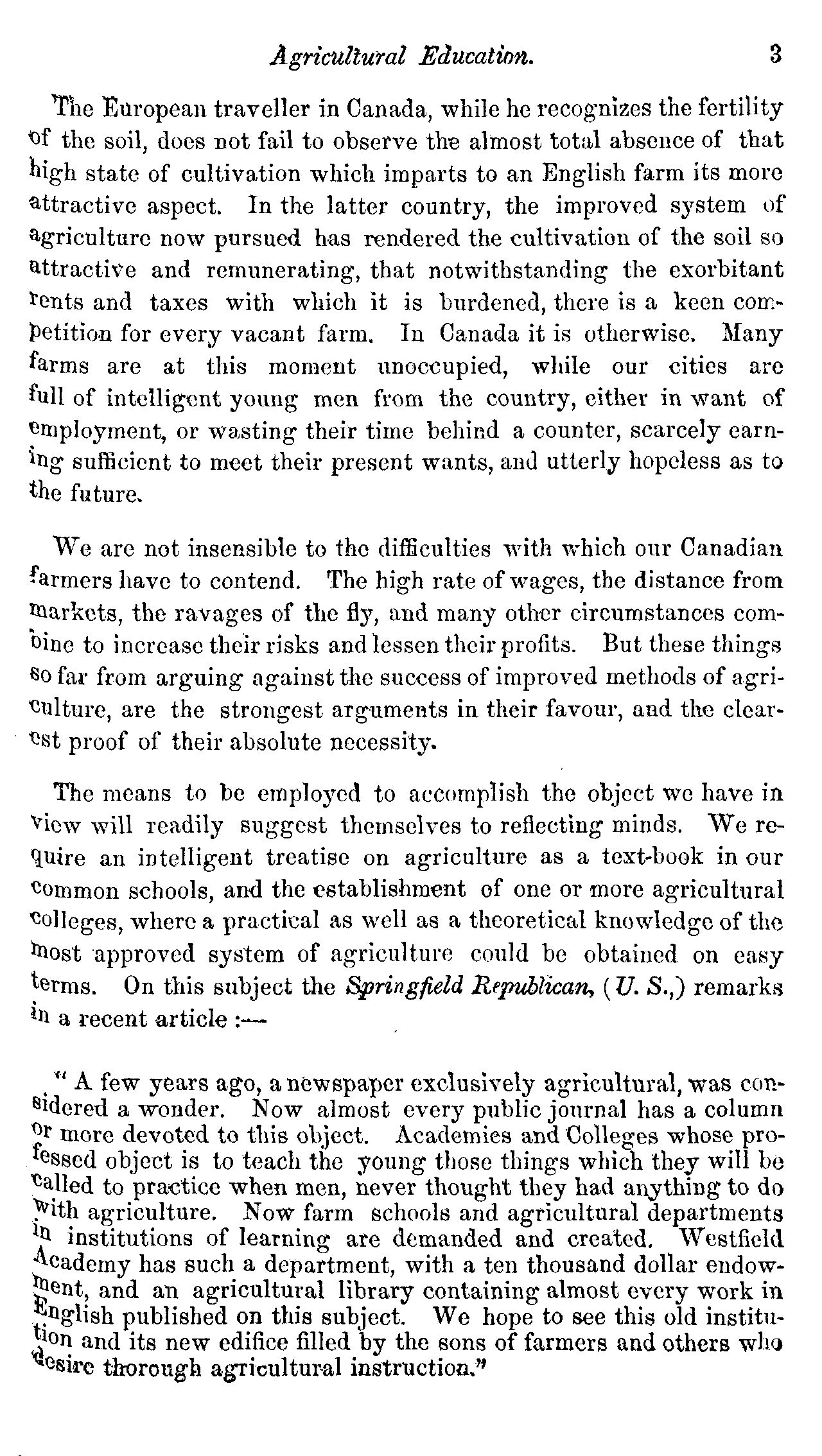 Agricultural Education. 3

The European traveller in Canada, while he recognizes the fertility of the soil, does not fail to observe the almost total absence of that high state of cultivation which imparts to an English farm its more attractive aspect. In the latter country, the improved system of agriculture now pursued has rendered the cultivation of the soil so attractive and remunerating, that notwithstanding the exorbitant rents and taxes with which it is burdened, there is a keen competition for every vacant farm. In Canada it is otherwise. Many farms are at this moment unoccupied, while our cities are full of intelligent young men from the country, either in want of employment, or wasting their time behind a counter, scarcely earning sufficient to meet their present wants, and utterly hopeless as to the future.

We are not insensible to the difficulties with which our Canadian farmers have to contend. The high rate of wages, the distance from markets, the ravages of the fly, and many other circumstances combine to increase their risks and lessen their profits. But these things so far from arguing against the success of improved methods of agriculture, are the strongest arguments in their favour, and the clearest proof of their absolute necessity.

The means to be employed to accomplish the object we have in view will readily suggest themselves to reflecting minds. We require an intelligent treatise on agriculture as a text-book in our common schools, and the establishment of one or more agricultural colleges, where a practical as well as a theoretical knowledge of the most approved system of agriculture could be obtained on easy terms. On this subject the Springfield Republican, (U. S.,) remarks in a recent article :—

" A few years ago, a newspaper exclusively agricultural, was considered a wonder. Now almost every public journal has a column or more devoted to this object. Academies and Colleges whose professed object is to teach the young those things which they will be called to practice when men, never thought they had anything to do with agriculture. Now farm schools and agricultural departments in institutions of learning are demanded and created. Westfield Academy has such a department, with a ten thousand dollar endowment, and an agricultural library containing almost every work in English published on this subject. We hope to see this old institution and its new edifice filled by the sons of farmers and others who desire thorough agricultural instruction."